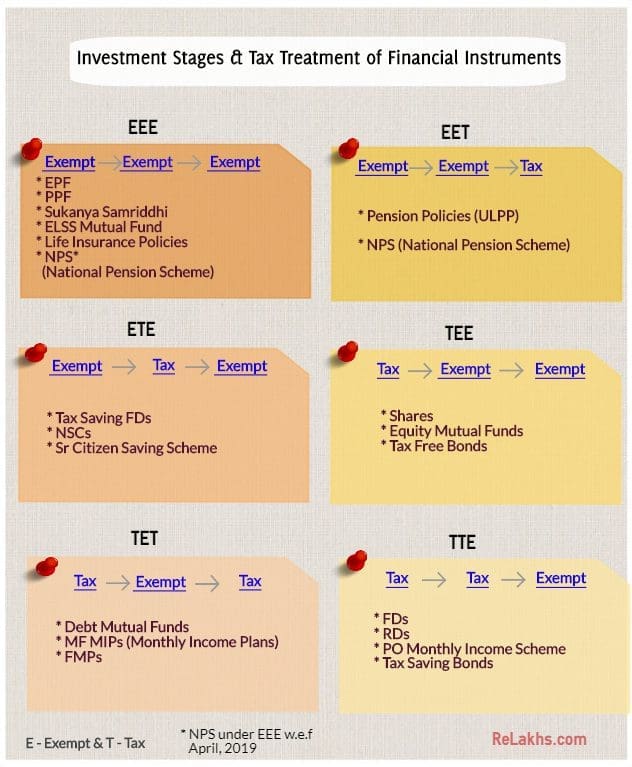 Investment Stages & Tax Treatment of Financial Instruments

EEE

Exempt → Exempt → Exempt

* EPF
* PPF
* Sukanya Samriddhi
* ELSS Mutual Fund
* Life Insurance Policies
* NPS*
(National Pension Scheme)

EET

Exempt → Exempt → Tax

* Pension Policies (ULPP)

* NPS (National Pension Scheme)

ETE

Exempt → Tax → Exempt

* Tax Saving FDs
* NSCs
* Sr Citizen Saving Scheme

TEE

Tax → Exempt → Exempt

* Shares
* Equity Mutual Funds
* Tax Free Bonds

TET

Tax → Exempt → Tax

* Debt Mutual Funds
* MF MIPs (Monthly Income Plans)
* FMPs

TTE

Tax → Tax → Exempt

* FDs
* RDs
* PO Monthly Income Scheme
* Tax Saving Bonds

E - Exempt & T - Tax

* NPS under EEE w.e.f April, 2019

ReLakhs.com